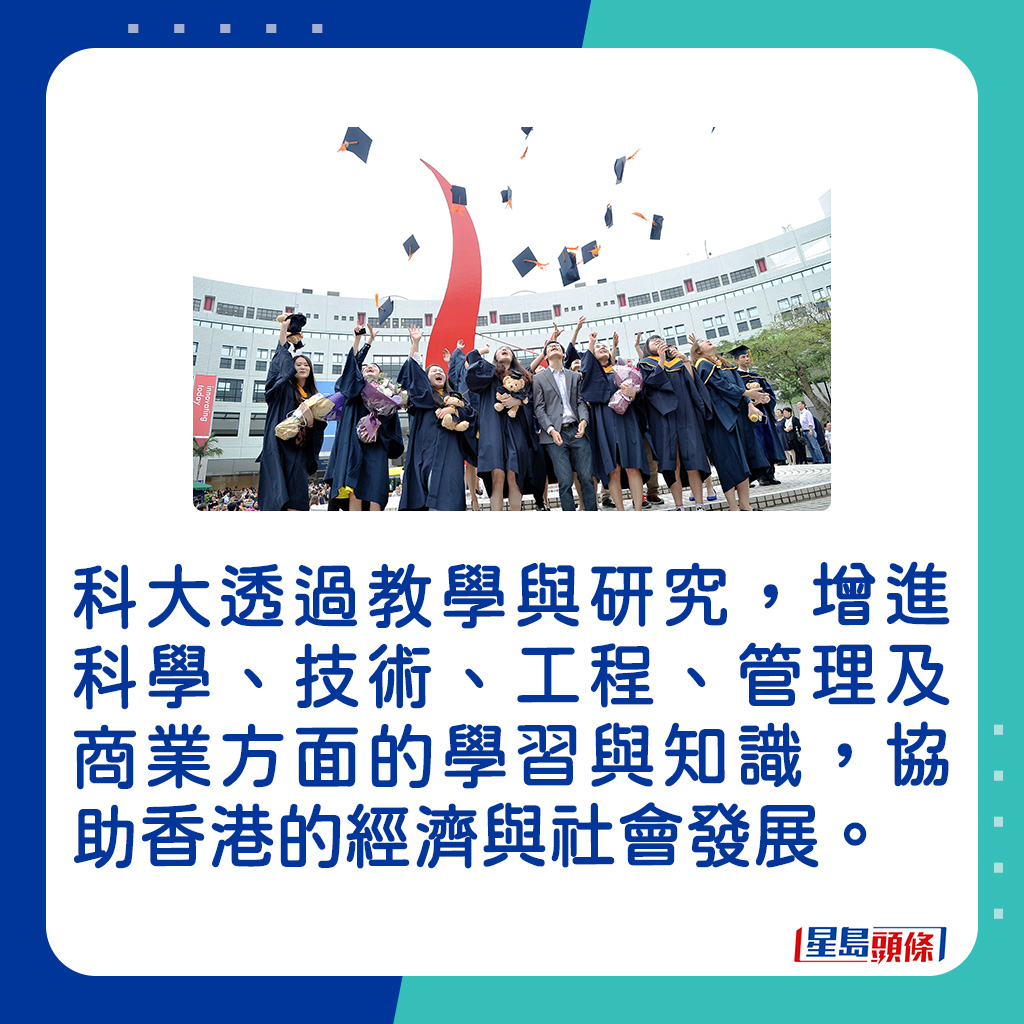 科大透過教學與研究，增進科學、技術、工程、管理及商業方面的學習與知識，協助香港的經濟與社會發展。

星島頭條